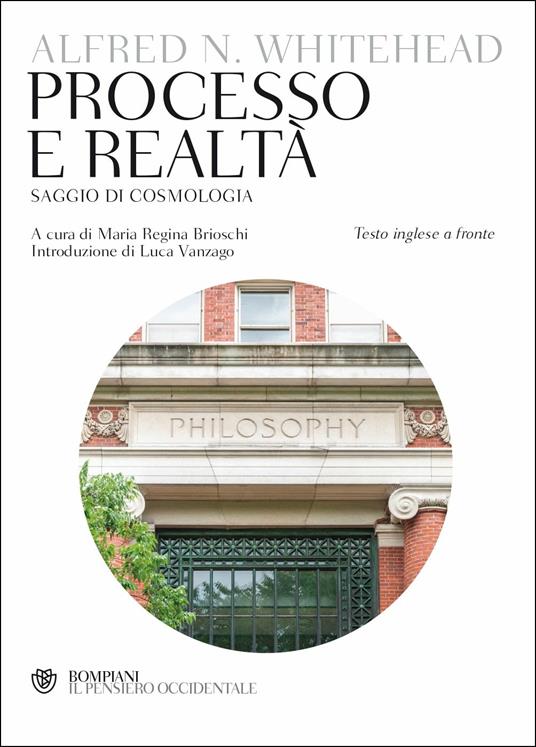 ALFRED N. WHITEHEAD

PROCESSO E REALTÀ

SAGGIO DI COSMOLOGIA

A cura di Maria Regina Brioschi
Introduzione di Luca Vanzago

Testo inglese a fronte

PHILOSOPHY

BOMPIANI
IL PENSIERO OCCIDENTALE